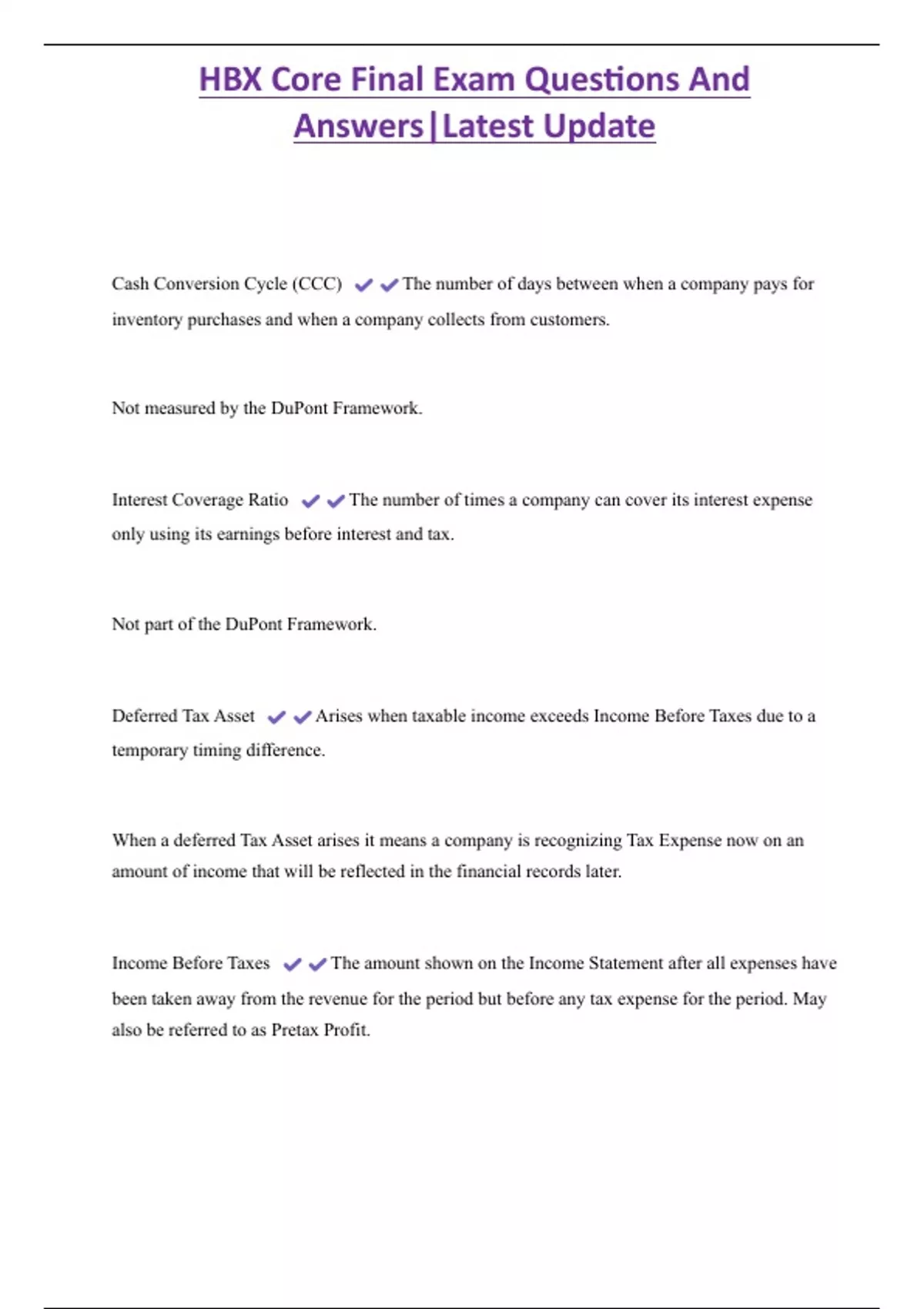 HBX Core Final Exam Questions And Answers|Latest Update

Cash Conversion Cycle (CCC) ✔✔The number of days between when a company pays for inventory purchases and when a company collects from customers.

Not measured by the DuPont Framework.

Interest Coverage Ratio ✔✔The number of times a company can cover its interest expense only using its earnings before interest and tax.

Not part of the DuPont Framework.

Deferred Tax Asset ✔✔Arises when taxable income exceeds Income Before Taxes due to a temporary timing difference.

When a deferred Tax Asset arises it means a company is recognizing Tax Expense now on an amount of income that will be reflected in the financial records later.

Income Before Taxes ✔✔The amount shown on the Income Statement after all expenses have been taken away from the revenue for the period but before any tax expense for the period. May also be referred to as Pretax Profit.